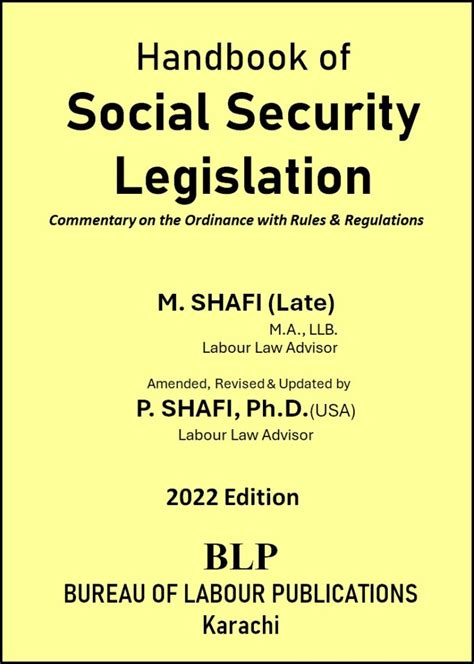 Handbook of
Social Security
Legislation

Commentary on the Ordinance with Rules & Regulations

M. SHAFI (Late)
M.A., LLB.
Labour Law Advisor

Amended, Revised & Updated by
P. SHAFI, Ph.D.(USA)
Labour Law Advisor

2022 Edition

BLP
BUREAU OF LABOUR PUBLICATIONS
Karachi